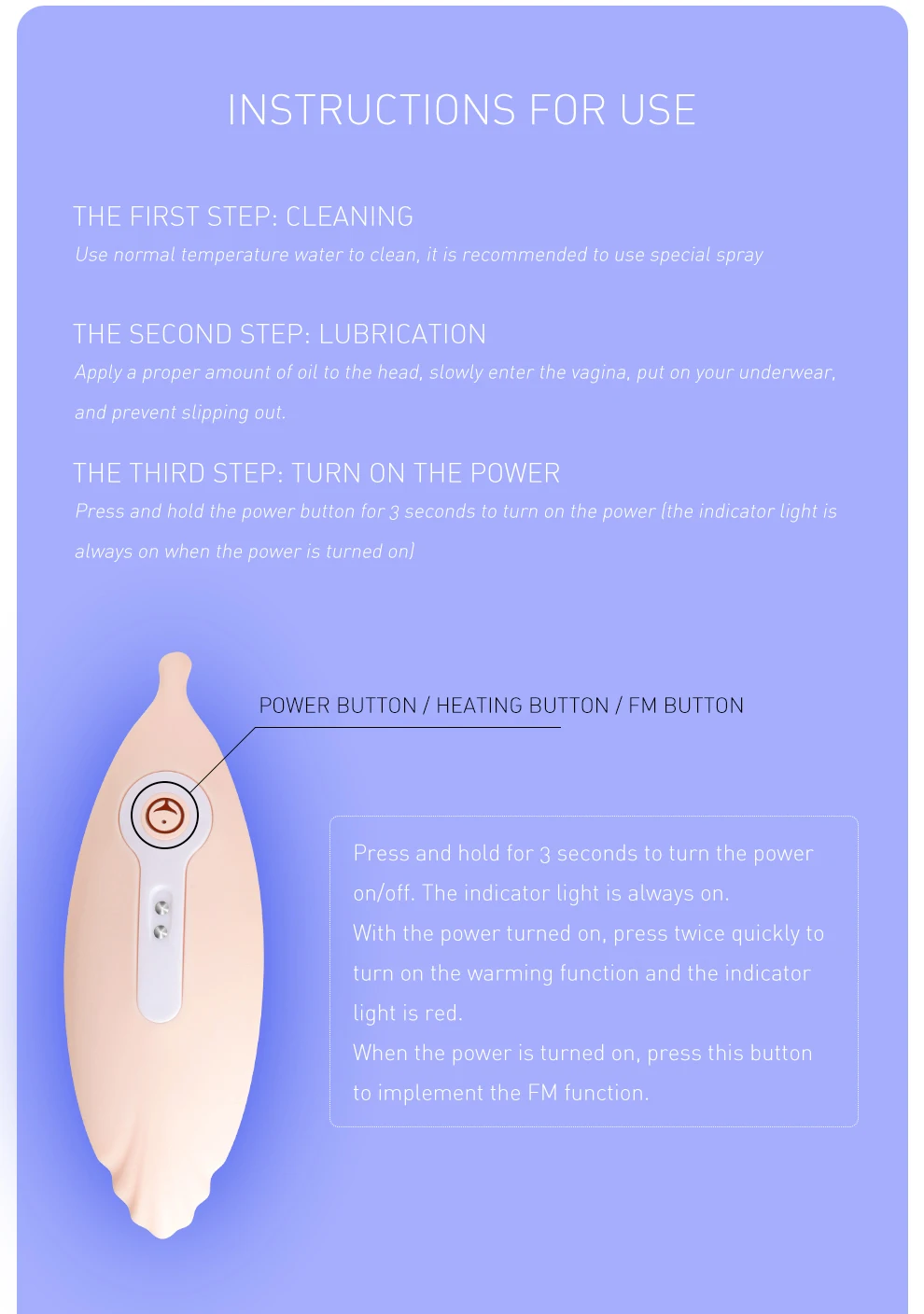 INSTRUCTIONS FOR USE

THE FIRST STEP: CLEANING

Use normal temperature water to clean, it is recommended to use special spray

THE SECOND STEP: LUBRICATION

Apply a proper amount of oil to the head, slowly enter the vagina, put on your underwear, and prevent slipping out.

THE THIRD STEP: TURN ON THE POWER

Press and hold the power button for 3 seconds to turn on the power (the indicator light is always on when the power is turned on)

POWER BUTTON / HEATING BUTTON / FM BUTTON

Press and hold for 3 seconds to turn the power on/off. The indicator light is always on.
With the power turned on, press twice quickly to turn on the warming function and the indicator light is red.
When the power is turned on, press this button to implement the FM function.